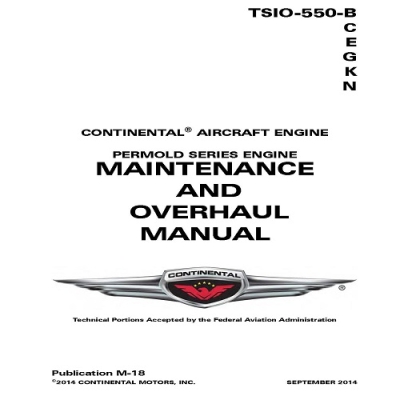 TSIO-550-B
C
E
G
K
N

CONTINENTAL® AIRCRAFT ENGINE

PERMOLD SERIES ENGINE
MAINTENANCE
AND
OVERHAUL
MANUAL

CONTINENTAL

®

Technical Portions Accepted by the Federal Aviation Administration

Publication M-18
©2014 CONTINENTAL MOTORS, INC.

SEPTEMBER 2014